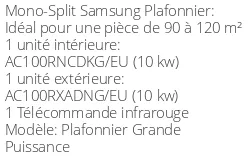 Mono-Split Samsung Plafonnier:
Idéal pour une pièce de 90 à 120 m²
1 unité intérieure:
AC100RNCDKG/EU (10 kw)
1 unité extérieure:
AC100RXADNG/EU (10 kw)
1 Télécommande infrarouge
Modèle: Plafonnier Grande Puissance